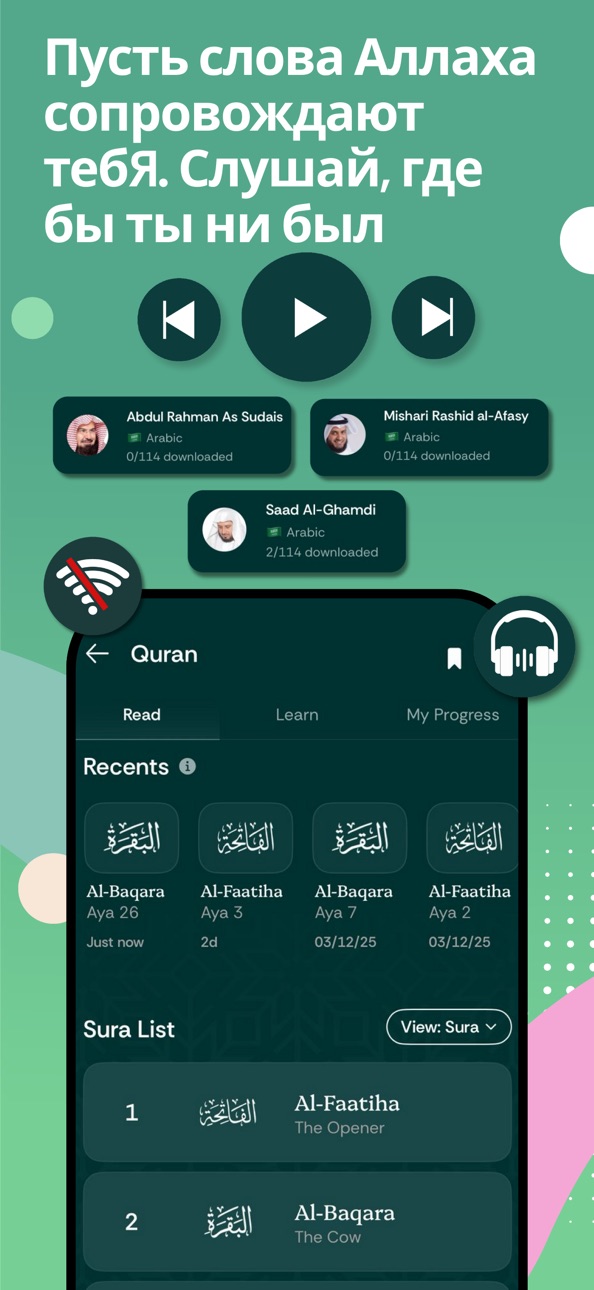 Пусть слова Аллаха сопровождают тебЯ. Слушай, где бы ты ни был

Abdul Rahman As Sudais
Arabic
0/114 downloaded

Mishari Rashid al-Afasy
Arabic
0/114 downloaded

Saad Al-Ghamdi
Arabic
2/114 downloaded

Quran

Read
Learn
My Progress

Recents

البقرة
Al-Baqara
Aya 26
Just now

الفاتحة
Al-Faatiha
Aya 3
2d

البقرة
Al-Baqara
Aya 7
03/12/25

الفاتحة
Al-Faatiha
Aya 2
03/12/25

Sura List
View: Sura

1
الفاتحة
Al-Faatiha
The Opener

2
البقرة
Al-Baqara
The Cow